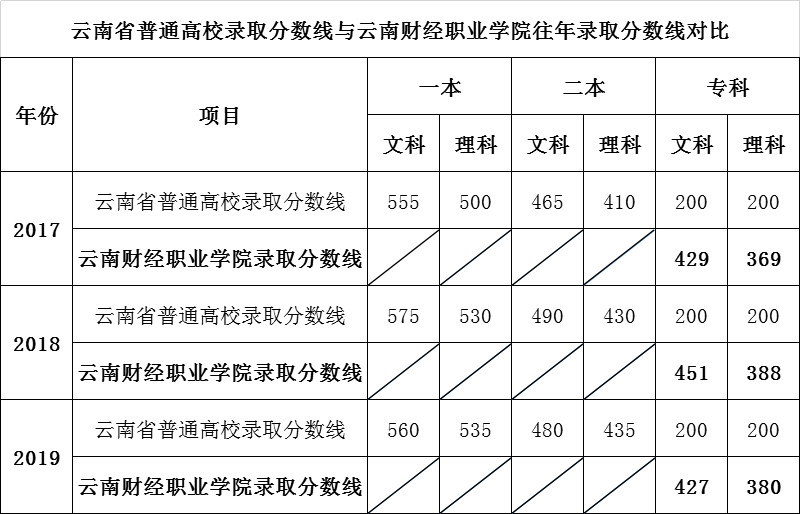 云南省普通高校录取分数线与云南财经职业学院往年录取分数线对比

| 年份 | 项目 | 一本 文科 | 一本 理科 | 二本 文科 | 二本 理科 | 专科 文科 | 专科 理科 |
|---|---|---|---|---|---|---|---|
| 2017 | 云南省普通高校录取分数线 | 555 | 500 | 465 | 410 | 200 | 200 |
| 2017 | 云南财经职业学院录取分数线 | | | | | 429 | 369 |
| 2018 | 云南省普通高校录取分数线 | 575 | 530 | 490 | 430 | 200 | 200 |
| 2018 | 云南财经职业学院录取分数线 | | | | | 451 | 388 |
| 2019 | 云南省普通高校录取分数线 | 560 | 535 | 480 | 435 | 200 | 200 |
| 2019 | 云南财经职业学院录取分数线 | | | | | 427 | 380 |